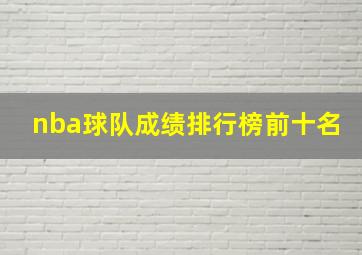 nba球队成绩排行榜前十名